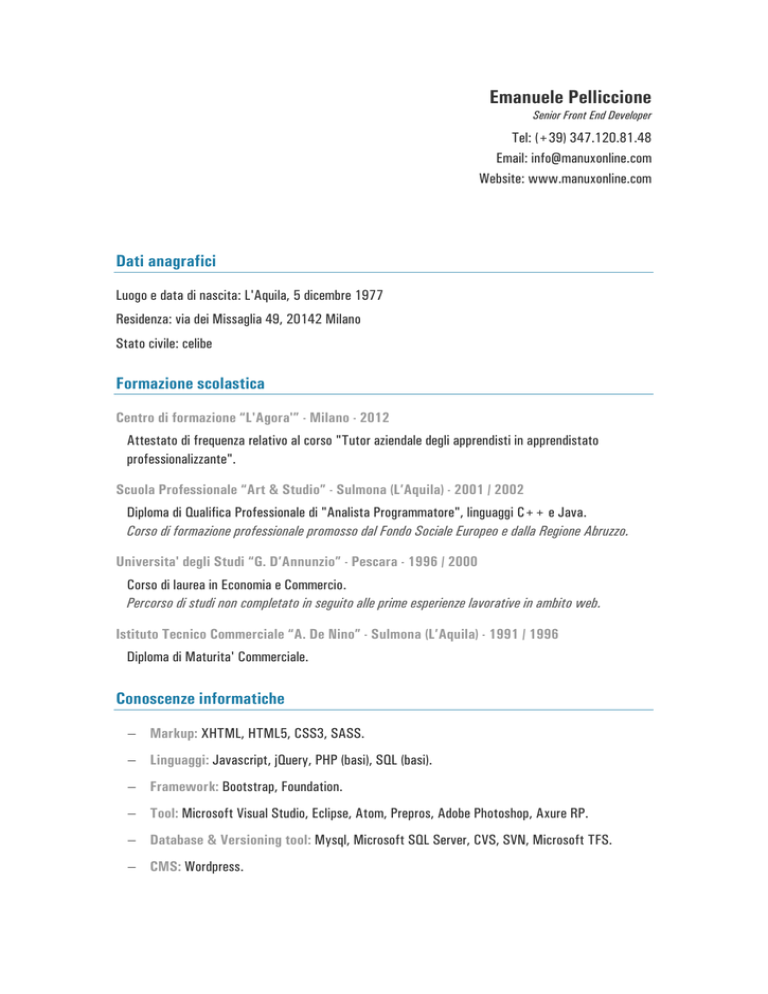 Emanuele Pelliccione
Senior Front End Developer
Tel: (+39) 347.120.81.48
Email: info@manuxonline.com
Website: www.manuxonline.com

Dati anagrafici

Luogo e data di nascita: L'Aquila, 5 dicembre 1977
Residenza: via dei Missaglia 49, 20142 Milano
Stato civile: celibe

Formazione scolastica

Centro di formazione "L'Agora'" - Milano - 2012
Attestato di frequenza relativo al corso "Tutor aziendale degli apprendisti in apprendistato professionalizzante".

Scuola Professionale "Art & Studio" - Sulmona (L'Aquila) - 2001 / 2002
Diploma di Qualifica Professionale di "Analista Programmatore", linguaggi C++ e Java.
Corso di formazione professionale promosso dal Fondo Sociale Europeo e dalla Regione Abruzzo.

Universita' degli Studi "G. D'Annunzio" - Pescara - 1996 / 2000
Corso di laurea in Economia e Commercio.
Percorso di studi non completato in seguito alle prime esperienze lavorative in ambito web.

Istituto Tecnico Commerciale "A. De Nino" - Sulmona (L'Aquila) - 1991 / 1996
Diploma di Maturita' Commerciale.

Conoscenze informatiche

– Markup: XHTML, HTML5, CSS3, SASS.
– Linguaggi: Javascript, jQuery, PHP (basi), SQL (basi).
– Framework: Bootstrap, Foundation.
– Tool: Microsoft Visual Studio, Eclipse, Atom, Prepros, Adobe Photoshop, Axure RP.
– Database & Versioning tool: Mysql, Microsoft SQL Server, CVS, SVN, Microsoft TFS.
– CMS: Wordpress.